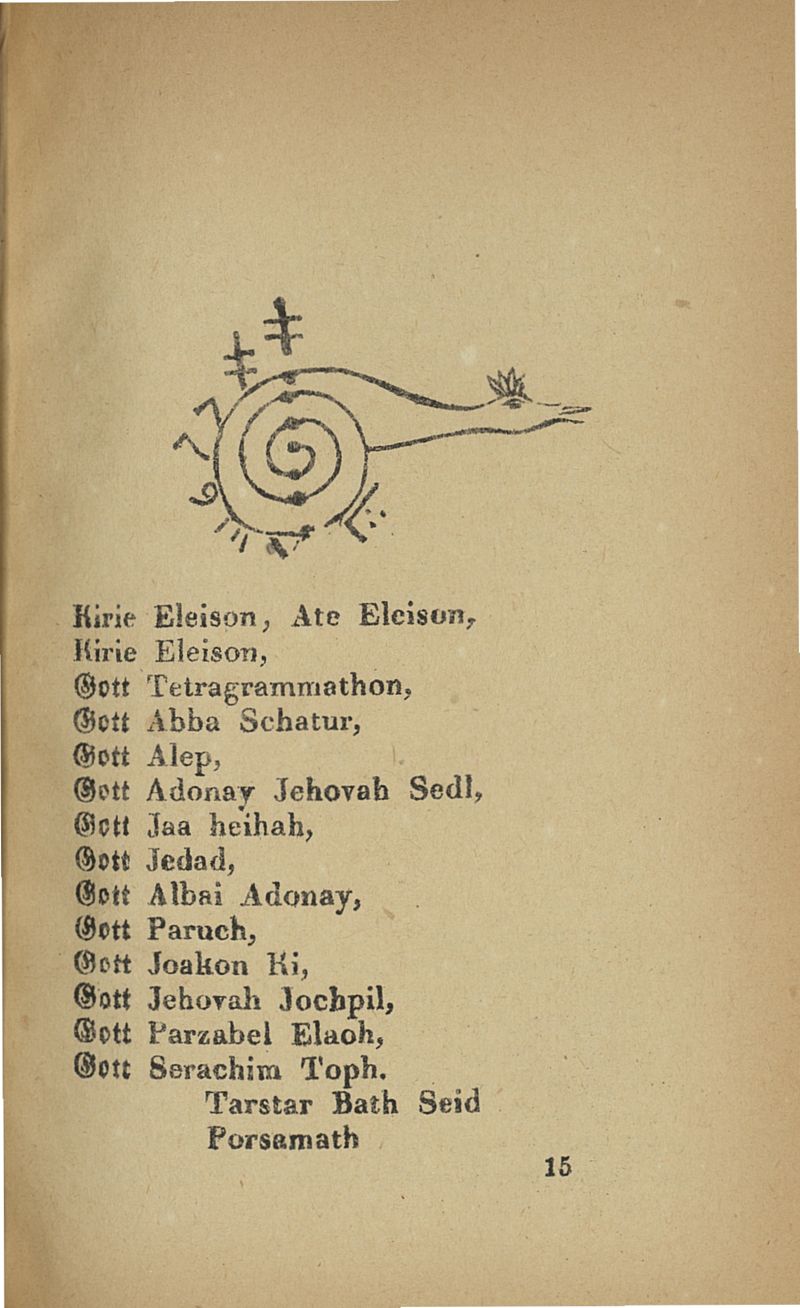 Kirie Eleison, Ate Eleison,
Kirie Eleison,
Gott Tetragrammathon,
Gott Abba Schatur,
Gott Alep,
Gott Adonay Jehovah Sedl,
Gott Jaa heihah,
Gott Jedad,
Gott Albai Adonay,
Gott Paruch,
Gott Joakon Ki,
Gott Jehovah Jochpil,
Gott Parzabel Elaoh,
Gott Serachim Toph.
Tarstar Bath Seid
Porsamath

15